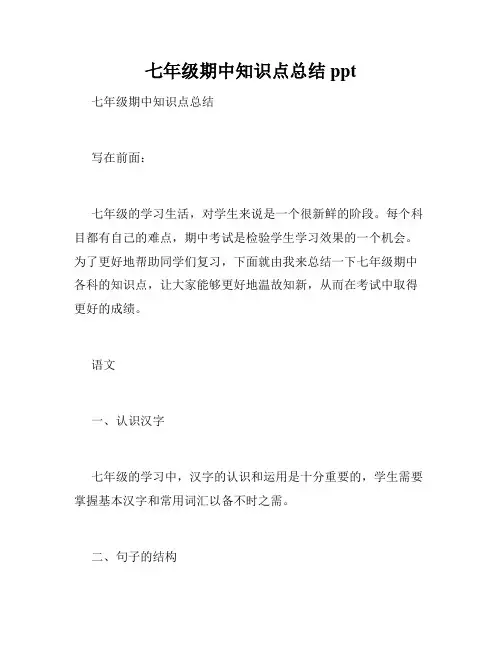 七年级期中知识点总结 ppt

七年级期中知识点总结

写在前面：

七年级的学习生活，对学生来说是一个很新鲜的阶段。每个科目都有自己的难点，期中考试是检验学生学习效果的一个机会。为了更好地帮助同学们复习，下面就由我来总结一下七年级期中各科的知识点，让大家能够更好地温故知新，从而在考试中取得更好的成绩。

语文

一、认识汉字

七年级的学习中，汉字的认识和运用是十分重要的，学生需要掌握基本汉字和常用词汇以备不时之需。

二、句子的结构